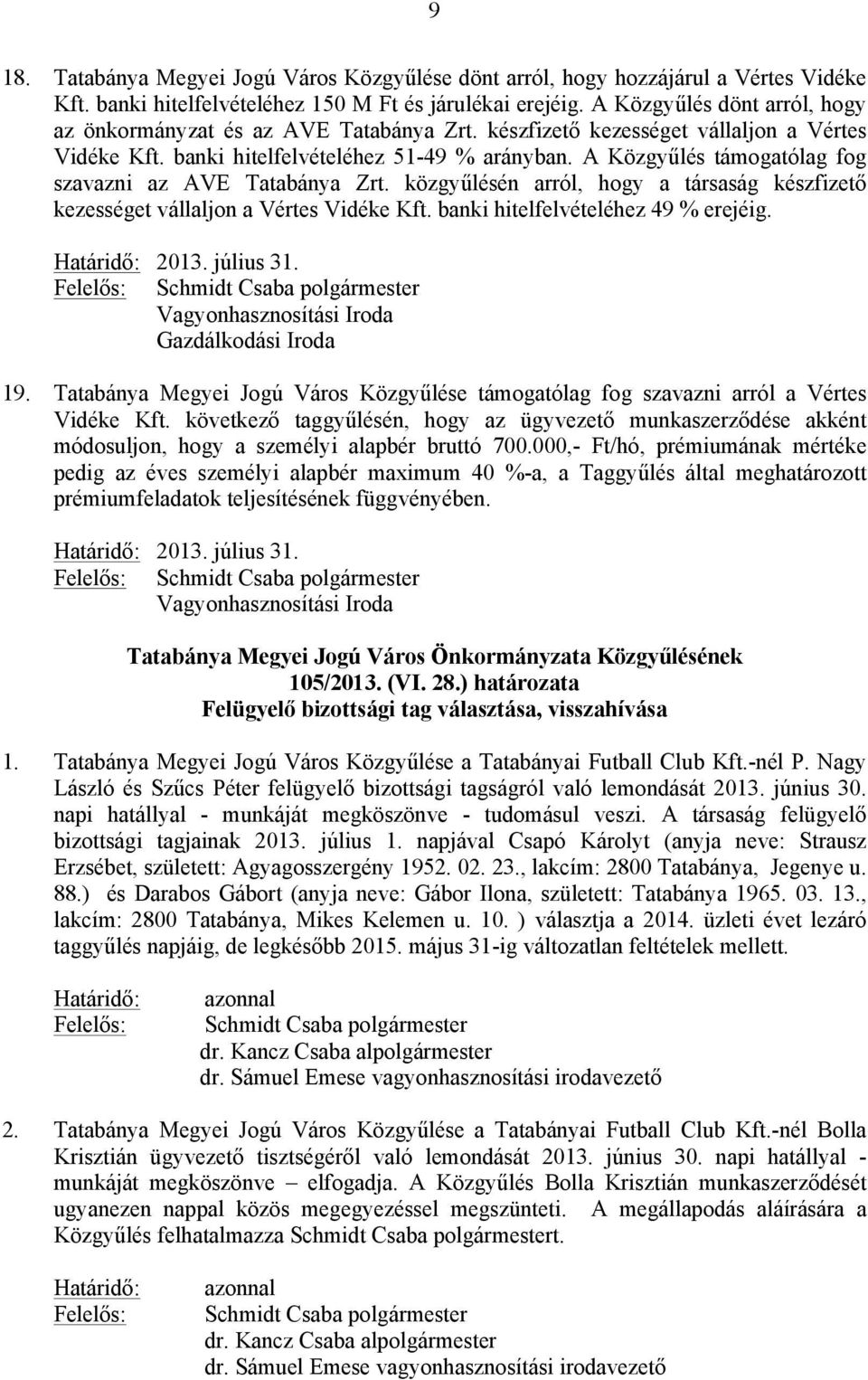 9

18. Tatabánya Megyei Jogú Város Közgyűlése dönt arról, hogy hozzájárul a Vértes Vidéke Kft. banki hitelfelvételéhez 150 M Ft és járulékai erejéig. A Közgyűlés dönt arról, hogy az önkormányzat és az AVE Tatabánya Zrt. készfizető kezességet vállaljon a Vértes Vidéke Kft. banki hitelfelvételéhez 51-49 % arányban. A Közgyűlés támogatólag fog szavazni az AVE Tatabánya Zrt. közgyűlésén arról, hogy a társaság készfizető kezességet vállaljon a Vértes Vidéke Kft. banki hitelfelvételéhez 49 % erejéig.

Határidő: 2013. július 31.
Felelős: Schmidt Csaba polgármester
Vagyonhasznosítási Iroda
Gazdálkodási Iroda

19. Tatabánya Megyei Jogú Város Közgyűlése támogatólag fog szavazni arról a Vértes Vidéke Kft. következő taggyűlésén, hogy az ügyvezető munkaszerződése akként módosuljon, hogy a személyi alapbér bruttó 700.000,- Ft/hó, prémiumának mértéke pedig az éves személyi alapbér maximum 40 %-a, a Taggyűlés által meghatározott prémiumfeladatok teljesítésének függvényében.

Határidő: 2013. július 31.
Felelős: Schmidt Csaba polgármester
Vagyonhasznosítási Iroda

Tatabánya Megyei Jogú Város Önkormányzata Közgyűlésének
105/2013. (VI. 28.) határozata
Felügyelő bizottsági tag választása, visszahívása

1. Tatabánya Megyei Jogú Város Közgyűlése a Tatabányai Futball Club Kft.-nél P. Nagy László és Szűcs Péter felügyelő bizottsági tagságról való lemondását 2013. június 30. napi hatállyal - munkáját megköszönve - tudomásul veszi. A társaság felügyelő bizottsági tagjainak 2013. július 1. napjával Csapó Károlyt (anyja neve: Strausz Erzsébet, született: Agyagosszergény 1952. 02. 23., lakcím: 2800 Tatabánya, Jegenye u. 88.) és Darabos Gábort (anyja neve: Gábor Ilona, született: Tatabánya 1965. 03. 13., lakcím: 2800 Tatabánya, Mikes Kelemen u. 10. ) választja a 2014. üzleti évet lezáró taggyűlés napjáig, de legkésőbb 2015. május 31-ig változatlan feltételek mellett.

Határidő: azonnal
Felelős: Schmidt Csaba polgármester
dr. Kancz Csaba alpolgármester
dr. Sámuel Emese vagyonhasznosítási irodavezető

2. Tatabánya Megyei Jogú Város Közgyűlése a Tatabányai Futball Club Kft.-nél Bolla Krisztián ügyvezető tisztségéről való lemondását 2013. június 30. napi hatállyal - munkáját megköszönve – elfogadja. A Közgyűlés Bolla Krisztián munkaszerződését ugyanezen nappal közös megegyezéssel megszünteti. A megállapodás aláírására a Közgyűlés felhatalmazza Schmidt Csaba polgármestert.

Határidő: azonnal
Felelős: Schmidt Csaba polgármester
dr. Kancz Csaba alpolgármester
dr. Sámuel Emese vagyonhasznosítási irodavezető